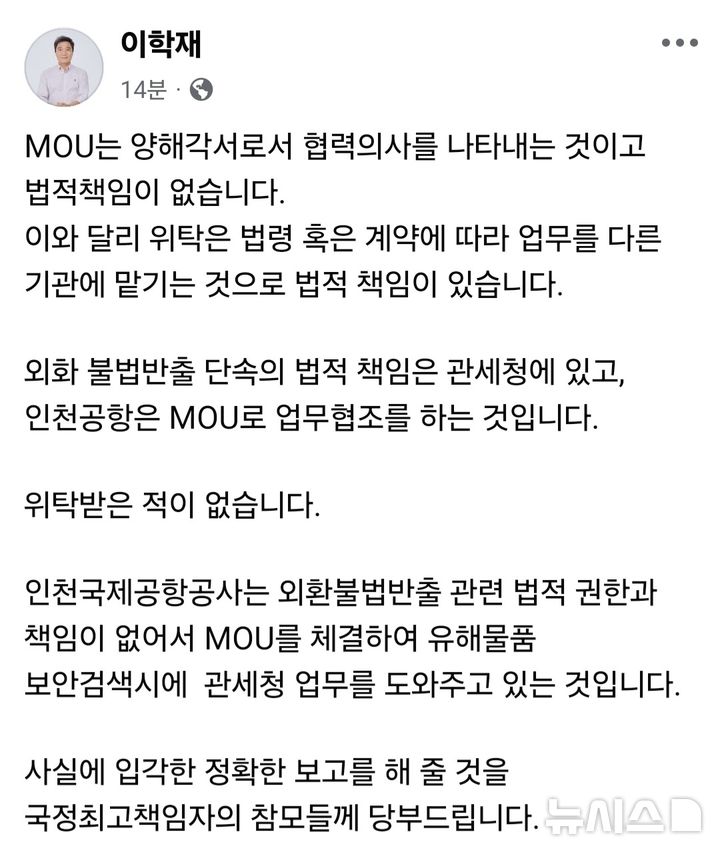 이학재
14분 ·

MOU는 양해각서로서 협력의사를 나타내는 것이고 법적책임이 없습니다.
이와 달리 위탁은 법령 혹은 계약에 따라 업무를 다른 기관에 맡기는 것으로 법적 책임이 있습니다.

외화 불법반출 단속의 법적 책임은 관세청에 있고, 인천공항은 MOU로 업무협조를 하는 것입니다.

위탁받은 적이 없습니다.

인천국제공항공사는 외환불법반출 관련 법적 권한과 책임이 없어서 MOU를 체결하여 유해물품 보안검색시에 관세청 업무를 도와주고 있는 것입니다.

사실에 입각한 정확한 보고를 해 줄 것을 국정최고책임자의 참모들께 당부드립니다.

뉴시스